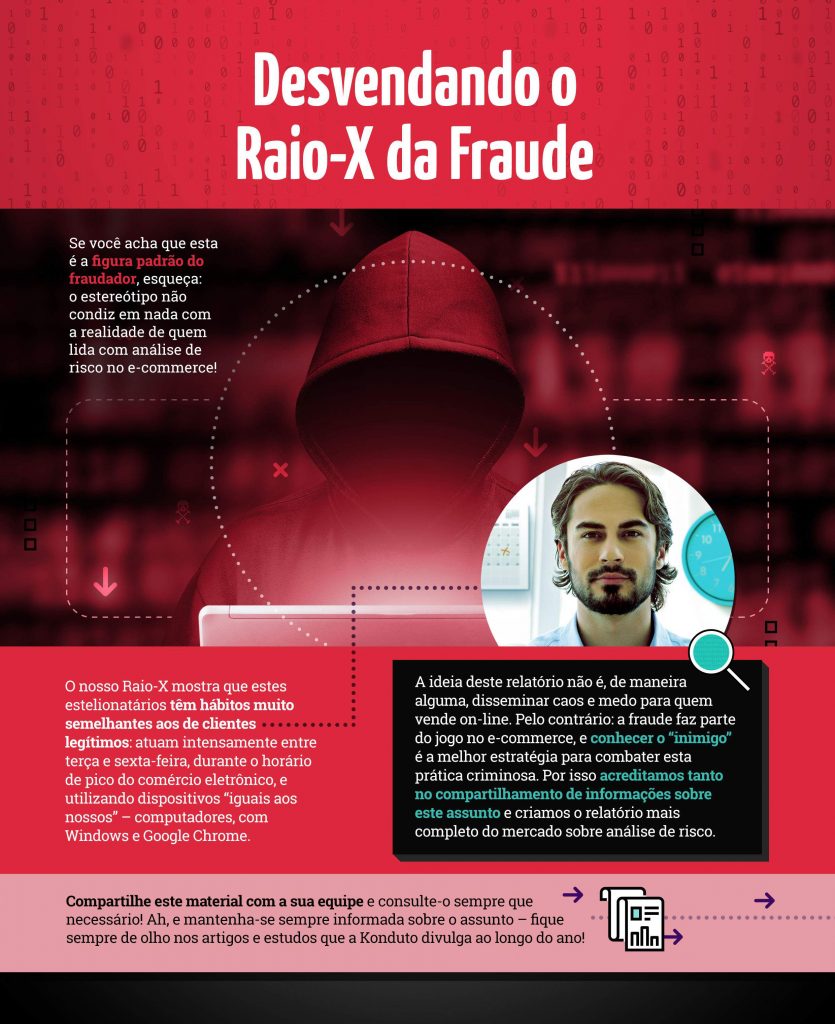 Desvendando o Raio-X da Fraude

Se você acha que esta é a figura padrão do fraudador, esqueça: o estereótipo não condiz em nada com a realidade de quem lida com análise de risco no e-commerce!

O nosso Raio-X mostra que estes estelionatários têm hábitos muito semelhantes aos de clientes legítimos: atuam intensamente entre terça e sexta-feira, durante o horário de pico do comércio eletrônico, e utilizando dispositivos "iguais aos nossos" – computadores, com Windows e Google Chrome.

A ideia deste relatório não é, de maneira alguma, disseminar caos e medo para quem vende on-line. Pelo contrário: a fraude faz parte do jogo no e-commerce, e conhecer o "inimigo" é a melhor estratégia para combater esta prática criminosa. Por isso acreditamos tanto no compartilhamento de informações sobre este assunto e criamos o relatório mais completo do mercado sobre análise de risco.

Compartilhe este material com a sua equipe e consulte-o sempre que necessário! Ah, e mantenha-se sempre informada sobre o assunto – fique sempre de olho nos artigos e estudos que a Konduto divulga ao longo do ano!